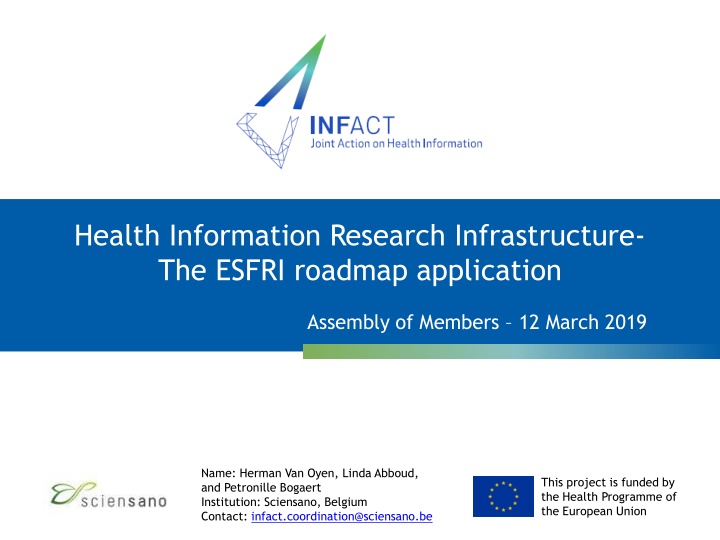 INFACT
Joint Action on Health Information

Health Information Research Infrastructure-
The ESFRI roadmap application

Assembly of Members – 12 March 2019

sciensano

Name: Herman Van Oyen, Linda Abboud, and Petronille Bogaert
Institution: Sciensano, Belgium
Contact: infact.coordination@sciensano.be

This project is funded by the Health Programme of the European Union